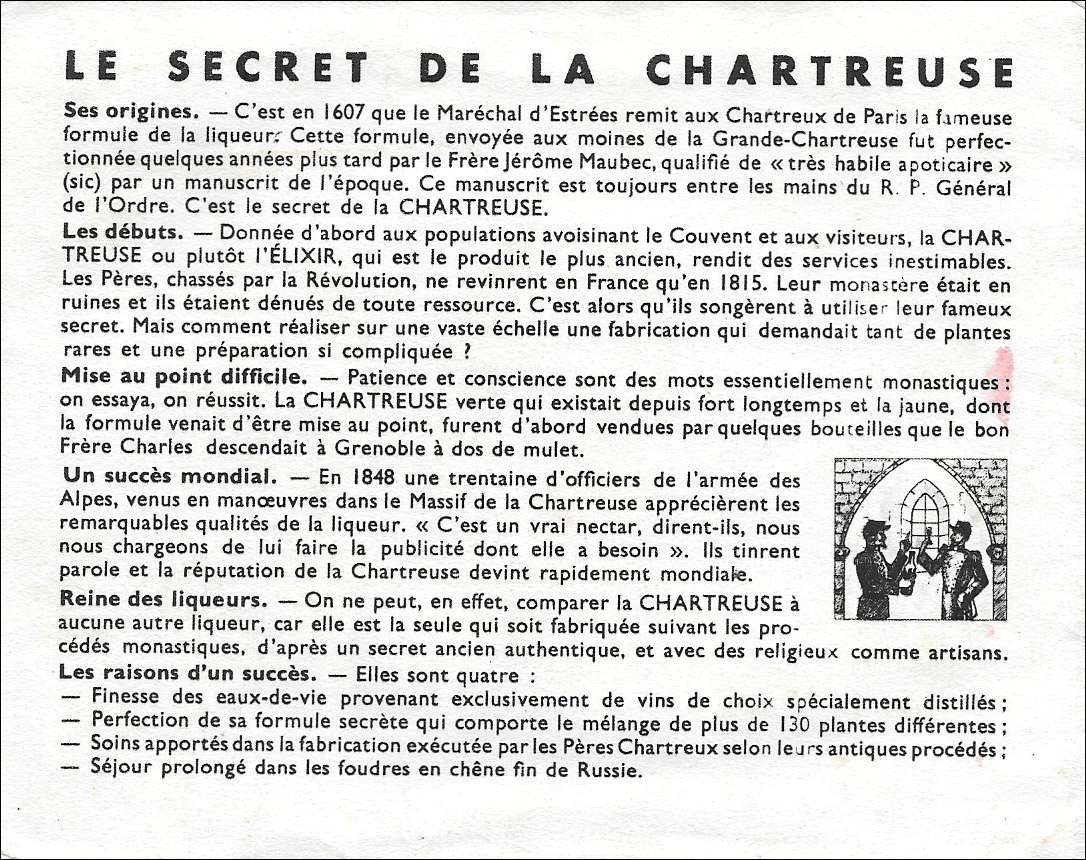 LE SECRET DE LA CHARTREUSE

Ses origines. — C'est en 1607 que le Maréchal d'Estrées remit aux Chartreux de Paris la fameuse formule de la liqueur. Cette formule, envoyée aux moines de la Grande-Chartreuse fut perfectionnée quelques années plus tard par le Frère Jérôme Maubec, qualifié de « très habile apoticaire » (sic) par un manuscrit de l'époque. Ce manuscrit est toujours entre les mains du R. P. Général de l'Ordre. C'est le secret de la CHARTREUSE.

Les débuts. — Donnée d'abord aux populations avoisinant le Couvent et aux visiteurs, la CHARTREUSE ou plutôt l'ÉLIXIR, qui est le produit le plus ancien, rendit des services inestimables. Les Pères, chassés par la Révolution, ne revinrent en France qu'en 1815. Leur monastère était en ruines et ils étaient dénués de toute ressource. C'est alors qu'ils songèrent à utiliser leur fameux secret. Mais comment réaliser sur une vaste échelle une fabrication qui demandait tant de plantes rares et une préparation si compliquée ?

Mise au point difficile. — Patience et conscience sont des mots essentiellement monastiques : on essaya, on réussit. La CHARTREUSE verte qui existait depuis fort longtemps et la jaune, dont la formule venait d'être mise au point, furent d'abord vendues par quelques bouteilles que le bon Frère Charles descendait à Grenoble à dos de mulet.

Un succès mondial. — En 1848 une trentaine d'officiers de l'armée des Alpes, venus en manœuvres dans le Massif de la Chartreuse apprécièrent les remarquables qualités de la liqueur. « C'est un vrai nectar, dirent-ils, nous nous chargeons de lui faire la publicité dont elle a besoin ». Ils tinrent parole et la réputation de la Chartreuse devint rapidement mondiale.

Reine des liqueurs. — On ne peut, en effet, comparer la CHARTREUSE à aucune autre liqueur, car elle est la seule qui soit fabriquée suivant les procédés monastiques, d'après un secret ancien authentique, et avec des religieux comme artisans.

Les raisons d'un succès. — Elles sont quatre :
— Finesse des eaux-de-vie provenant exclusivement de vins de choix spécialement distillés ;
— Perfection de sa formule secrète qui comporte le mélange de plus de 130 plantes différentes ;
— Soins apportés dans la fabrication exécutée par les Pères Chartreux selon leurs antiques procédés ;
— Séjour prolongé dans les foudres en chêne fin de Russie.